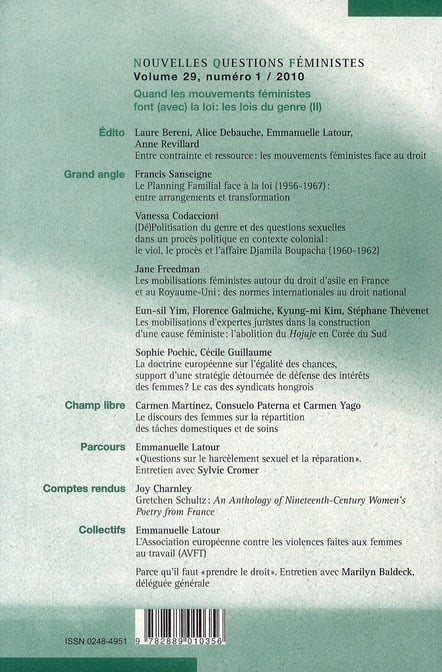 NOUVELLES QUESTIONS FÉMINISTES
Volume 29, numéro 1 / 2010
Quand les mouvements féministes font (avec) la loi: les lois du genre (II)

Édito
Laure Bereni, Alice Debauche, Emmanuelle Latour, Anne Revillard
Entre contrainte et ressource: les mouvements féministes face au droit

Grand angle
Francis Sanseigne
Le Planning Familial face à la loi (1956-1967): entre arrangements et transformation

Vanessa Codaccioni
(Dé)Politisation du genre et des questions sexuelles dans un procès politique en contexte colonial: le viol, le procès et l'affaire Djamila Boupacha (1960-1962)

Jane Freedman
Les mobilisations féministes autour du droit d'asile en France et au Royaume-Uni: des normes internationales au droit national

Eun-sil Yim, Florence Galmiche, Kyung-mi Kim, Stéphane Thévenet
Les mobilisations d'expertes juristes dans la construction d'une cause féministe: l'abolition du Hojuje en Corée du Sud

Sophie Pochic, Cécile Guillaume
La doctrine européenne sur l'égalité des chances, support d'une stratégie détournée de défense des intérêts des femmes? Le cas des syndicats hongrois

Champ libre
Carmen Martinez, Consuelo Paterna et Carmen Yago
Le discours des femmes sur la répartition des tâches domestiques et de soins

Parcours
Emmanuelle Latour
«Questions sur le harcèlement sexuel et la réparation».
Entretien avec Sylvie Cromer

Comptes rendus
Joy Charnley
Gretchen Schultz: An Anthology of Nineteenth-Century Women's Poetry from France

Collectifs
Emmanuelle Latour
L'Association européenne contre les violences faites aux femmes au travail (AVFT)

Parce qu'il faut «prendre le droit». Entretien avec Marilyn Baldeck, déléguée générale

ISSN 0248-4951
9 782889 010356